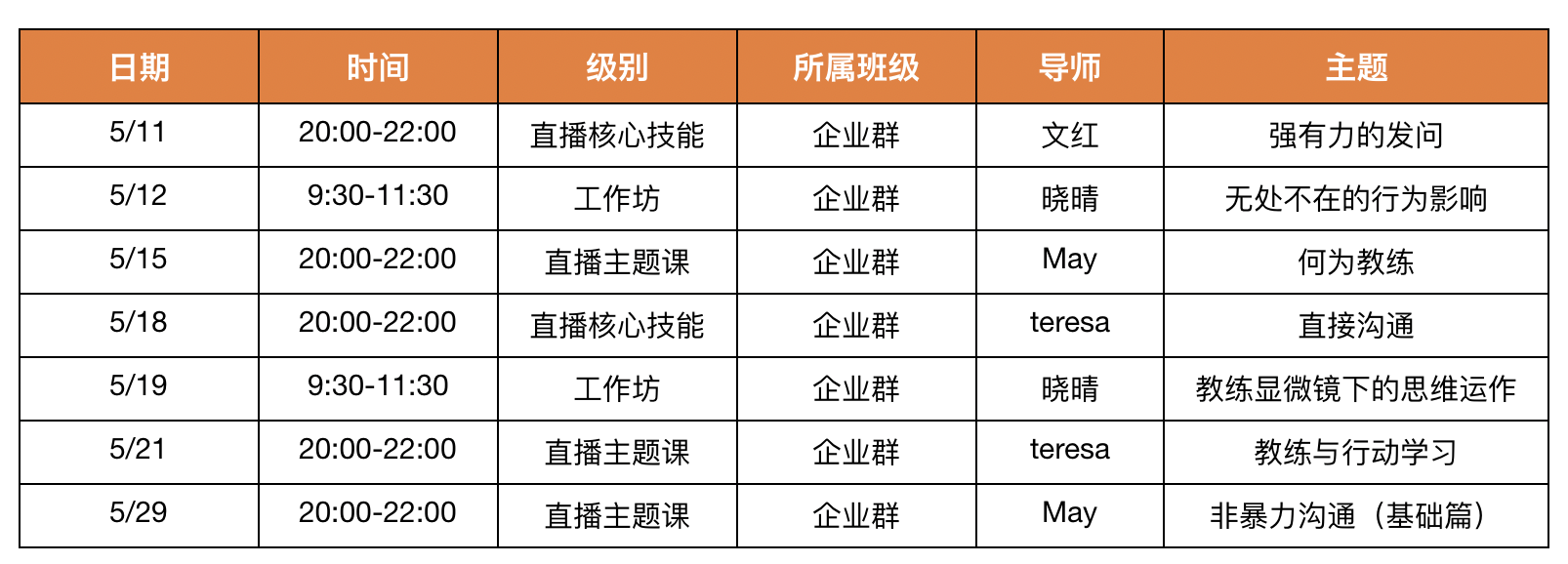 | 日期 | 时间 | 级别 | 所属班级 | 导师 | 主题 |
|---|---|---|---|---|---|
| 5/11 | 20:00-22:00 | 直播核心技能 | 企业群 | 文红 | 强有力的发问 |
| 5/12 | 9:30-11:30 | 工作坊 | 企业群 | 晓晴 | 无处不在的行为影响 |
| 5/15 | 20:00-22:00 | 直播主题课 | 企业群 | May | 何为教练 |
| 5/18 | 20:00-22:00 | 直播核心技能 | 企业群 | teresa | 直接沟通 |
| 5/19 | 9:30-11:30 | 工作坊 | 企业群 | 晓晴 | 教练显微镜下的思维运作 |
| 5/21 | 20:00-22:00 | 直播主题课 | 企业群 | teresa | 教练与行动学习 |
| 5/29 | 20:00-22:00 | 直播主题课 | 企业群 | May | 非暴力沟通（基础篇） |